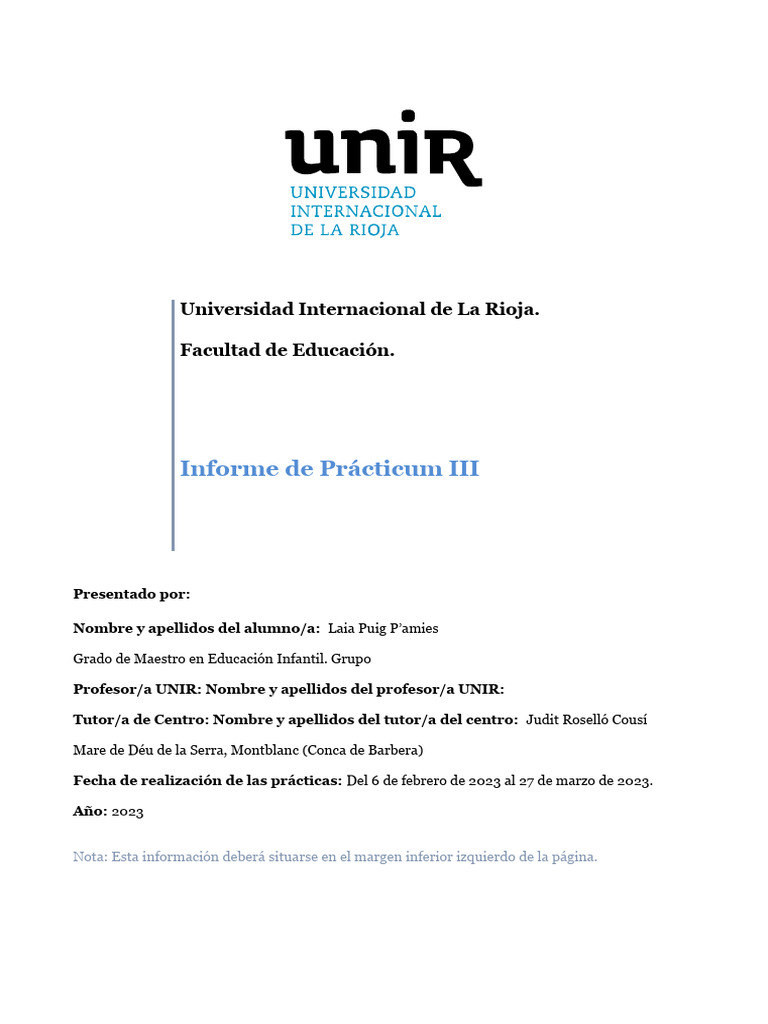 unir
UNIVERSIDAD INTERNACIONAL DE LA RIOJA

Universidad Internacional de La Rioja.

Facultad de Educación.

Informe de Prácticum III

Presentado por:

Nombre y apellidos del alumno/a: Laia Puig P'amies

Grado de Maestro en Educación Infantil. Grupo

Profesor/a UNIR: Nombre y apellidos del profesor/a UNIR:

Tutor/a de Centro: Nombre y apellidos del tutor/a del centro: Judit Roselló Cousí

Mare de Déu de la Serra, Montblanc (Conca de Barbera)

Fecha de realización de las prácticas: Del 6 de febrero de 2023 al 27 de marzo de 2023.

Año: 2023

Nota: Esta información deberá situarse en el margen inferior izquierdo de la página.